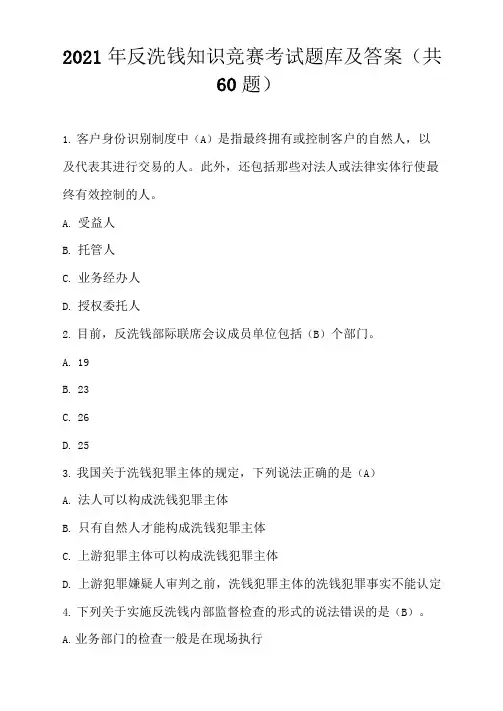 2021年反洗钱知识竞赛考试题库及答案（共60题）

1. 客户身份识别制度中（A）是指最终拥有或控制客户的自然人，以及代表其进行交易的人。此外，还包括那些对法人或法律实体行使最终有效控制的人。

A. 受益人

B. 托管人

C. 业务经办人

D. 授权委托人

2. 目前，反洗钱部际联席会议成员单位包括（B）个部门。

A. 19

B. 23

C. 26

D. 25

3. 我国关于洗钱犯罪主体的规定，下列说法正确的是（A）

A. 法人可以构成洗钱犯罪主体

B. 只有自然人才能构成洗钱犯罪主体

C. 上游犯罪主体可以构成洗钱犯罪主体

D. 上游犯罪嫌疑人审判之前，洗钱犯罪主体的洗钱犯罪事实不能认定

4. 下列关于实施反洗钱内部监督检查的形式的说法错误的是（B）。

A. 业务部门的检查一般是在现场执行